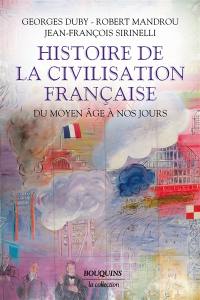 GEORGES DUBY - ROBERT MANDROU
JEAN-FRANÇOIS SIRINELLI

HISTOIRE DE LA CIVILISATION FRANÇAISE

DU MOYEN ÂGE À NOS JOURS

BOUQUINS
la collection